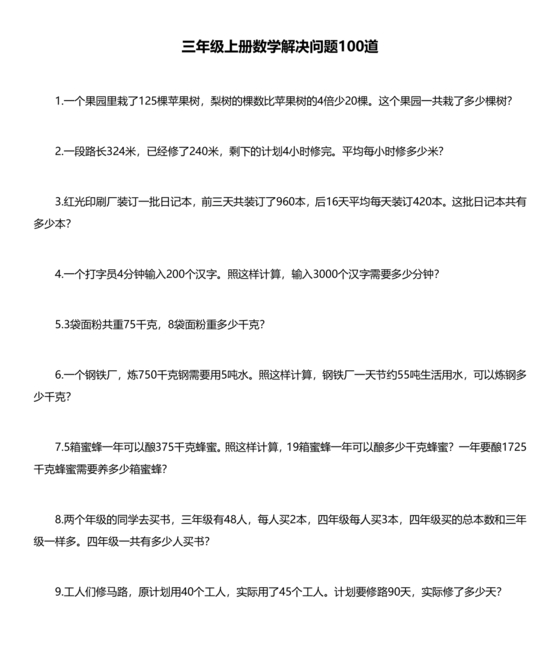 三年级上册数学解决问题100道

1.一个果园里栽了125棵苹果树，梨树的棵数比苹果树的4倍少20棵。这个果园一共栽了多少棵树？

2.一段路长324米，已经修了240米，剩下的计划4小时修完。平均每小时修多少米？

3.红光印刷厂装订一批日记本，前三天共装订了960本，后16天平均每天装订420本。这批日记本共有多少本？

4.一个打字员4分钟输入200个汉字。照这样计算，输入3000个汉字需要多少分钟？

5.3袋面粉共重75千克，8袋面粉重多少千克？

6.一个钢铁厂，炼750千克钢需要用5吨水。照这样计算，钢铁厂一天节约55吨生活用水，可以炼钢多少千克？

7.5箱蜜蜂一年可以酿375千克蜂蜜。照这样计算，19箱蜜蜂一年可以酿多少千克蜂蜜？一年要酿1725千克蜂蜜需要养多少箱蜜蜂？

8.两个年级的同学去买书，三年级有48人，每人买2本，四年级每人买3本，四年级买的总本数和三年级一样多。四年级一共有多少人买书？

9.工人们修马路，原计划用40个工人，实际用了45个工人。计划要修路90天，实际修了多少天？